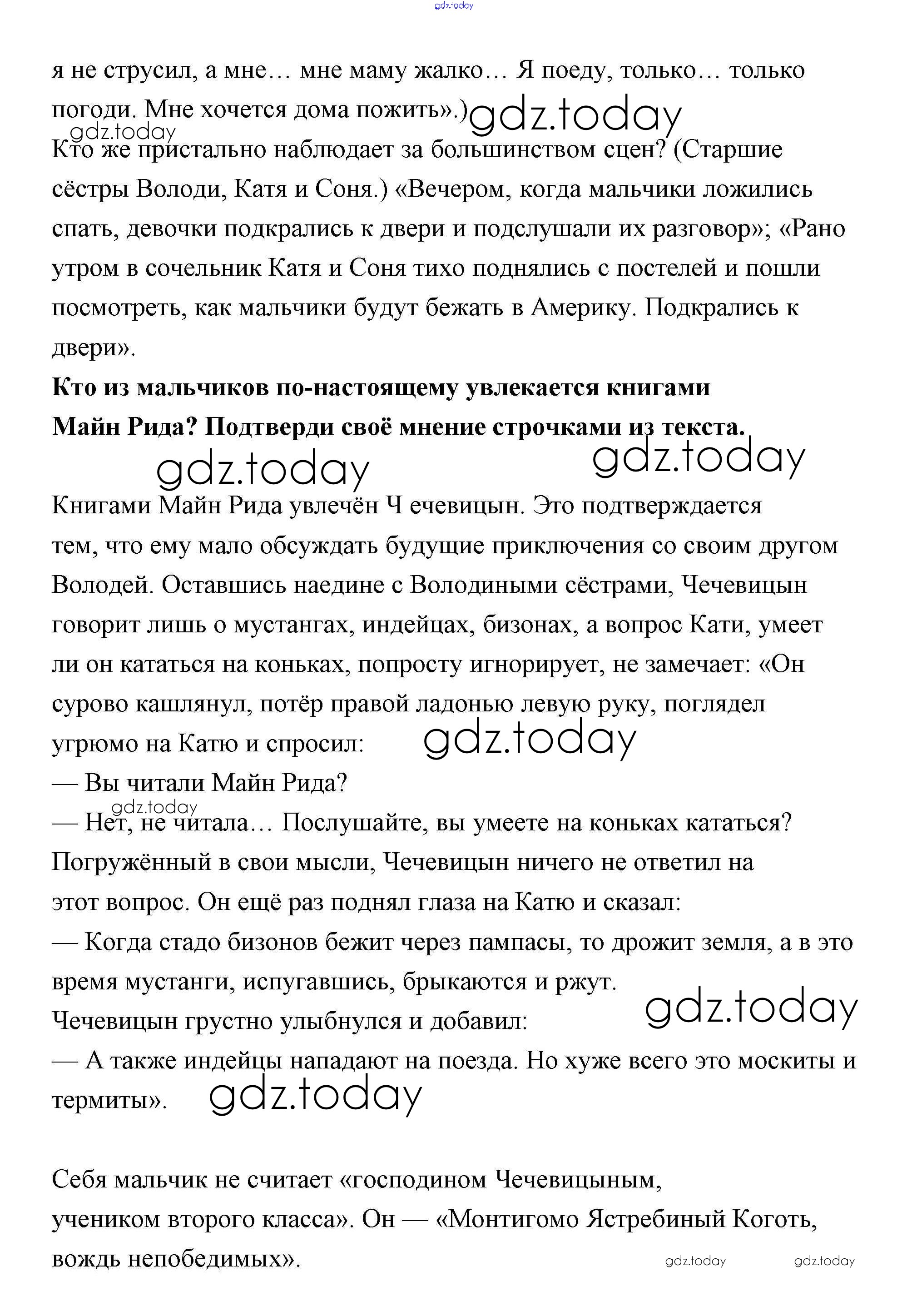 gdz.today

я не струсил, а мне… мне маму жалко… Я поеду, только… только погоди. Мне хочется дома пожить».) gdz.today
gdz.today
Кто же пристально наблюдает за большинством сцен? (Старшие сёстры Володи, Катя и Соня.) «Вечером, когда мальчики ложились спать, девочки подкрались к двери и подслушали их разговор»; «Рано утром в сочельник Катя и Соня тихо поднялись с постелей и пошли посмотреть, как мальчики будут бежать в Америку. Подкрались к двери».

**Кто из мальчиков по-настоящему увлекается книгами Майн Рида? Подтверди своё мнение строчками из текста.**

gdz.today gdz.today

Книгами Майн Рида увлечён Ч ечевицын. Это подтверждается тем, что ему мало обсуждать будущие приключения со своим другом Володей. Оставшись наедине с Володиными сёстрами, Чечевицын говорит лишь о мустангах, индейцах, бизонах, а вопрос Кати, умеет ли он кататься на коньках, попросту игнорирует, не замечает: «Он сурово кашлянул, потёр правой ладонью левую руку, поглядел угрюмо на Катю и спросил: gdz.today
— Вы читали Майн Рида?
gdz.today
— Нет, не читала… Послушайте, вы умеете на коньках кататься?
Погружённый в свои мысли, Чечевицын ничего не ответил на этот вопрос. Он ещё раз поднял глаза на Катю и сказал:
— Когда стадо бизонов бежит через пампасы, то дрожит земля, а в это время мустанги, испугавшись, брыкаются и ржут.
Чечевицын грустно улыбнулся и добавил: gdz.today
— А также индейцы нападают на поезда. Но хуже всего это москиты и термиты». gdz.today

Себя мальчик не считает «господином Чечевицыным, учеником второго класса». Он — «Монтигомо Ястребиный Коготь, вождь непобедимых». gdz.today gdz.today